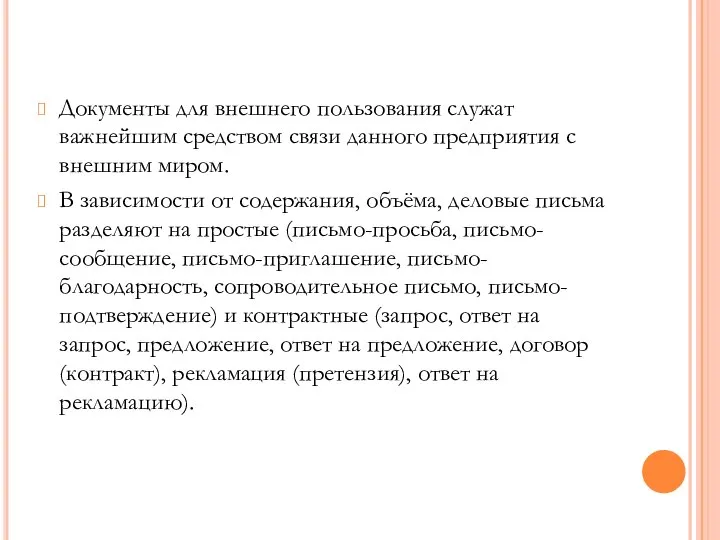 Документы для внешнего пользования служат важнейшим средством связи данного предприятия с внешним миром.

В зависимости от содержания, объёма, деловые письма разделяют на простые (письмо-просьба, письмо-сообщение, письмо-приглашение, письмо-благодарность, сопроводительное письмо, письмо-подтверждение) и контрактные (запрос, ответ на запрос, предложение, ответ на предложение, договор (контракт), рекламация (претензия), ответ на рекламацию).